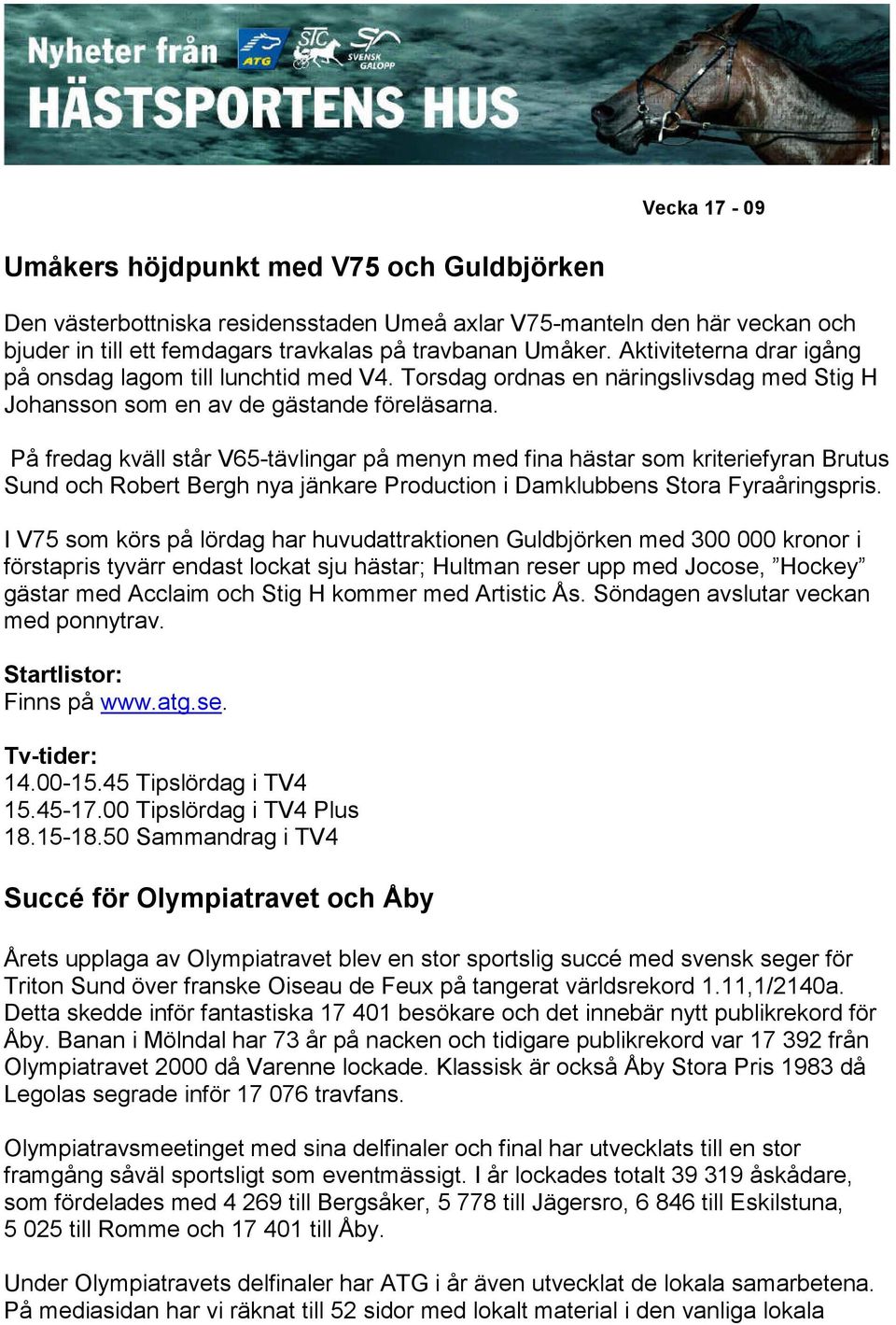 Nyheter från ATG STC SVENSK GALOPP
HÄSTSPORTENS HUS

Vecka 17 - 09

Umåkers höjdpunkt med V75 och Guldbjörken

Den västerbottniska residensstaden Umeå axlar V75-manteln den här veckan och bjuder in till ett femdagars travkalas på travbanan Umåker. Aktiviteterna drar igång på onsdag lagom till lunchtid med V4. Torsdag ordnas en näringslivsdag med Stig H Johansson som en av de gästande föreläsarna.

På fredag kväll står V65-tävlingar på menyn med fina hästar som kriteriefyran Brutus Sund och Robert Bergh nya jänkare Production i Damklubbens Stora Fyraåringspris.

I V75 som körs på lördag har huvudattraktionen Guldbjörken med 300 000 kronor i förstapris tyvärr endast lockat sju hästar; Hultman reser upp med Jocose, ”Hockey” gästar med Acclaim och Stig H kommer med Artistic Ås. Söndagen avslutar veckan med ponnytrav.

Startlistor:
Finns på www.atg.se.

Tv-tider:
14.00-15.45 Tipslördag i TV4
15.45-17.00 Tipslördag i TV4 Plus
18.15-18.50 Sammandrag i TV4

Succé för Olympiatravet och Åby

Årets upplaga av Olympiatravet blev en stor sportslig succé med svensk seger för Triton Sund över franske Oiseau de Feux på tangerat världsrekord 1.11,1/2140a. Detta skedde inför fantastiska 17 401 besökare och det innebär nytt publikrekord för Åby. Banan i Mölndal har 73 år på nacken och tidigare publikrekord var 17 392 från Olympiatravet 2000 då Varenne lockade. Klassisk är också Åby Stora Pris 1983 då Legolas segrade inför 17 076 travfans.

Olympiatravsmeetinget med sina delfinaler och final har utvecklats till en stor framgång såväl sportsligt som eventmässigt. I år lockades totalt 39 319 åskådare, som fördelades med 4 269 till Bergsåker, 5 778 till Jägersro, 6 846 till Eskilstuna, 5 025 till Romme och 17 401 till Åby.

Under Olympiatravets delfinaler har ATG i år även utvecklat de lokala samarbetena. På mediasidan har vi räknat till 52 sidor med lokalt material i den vanliga lokala